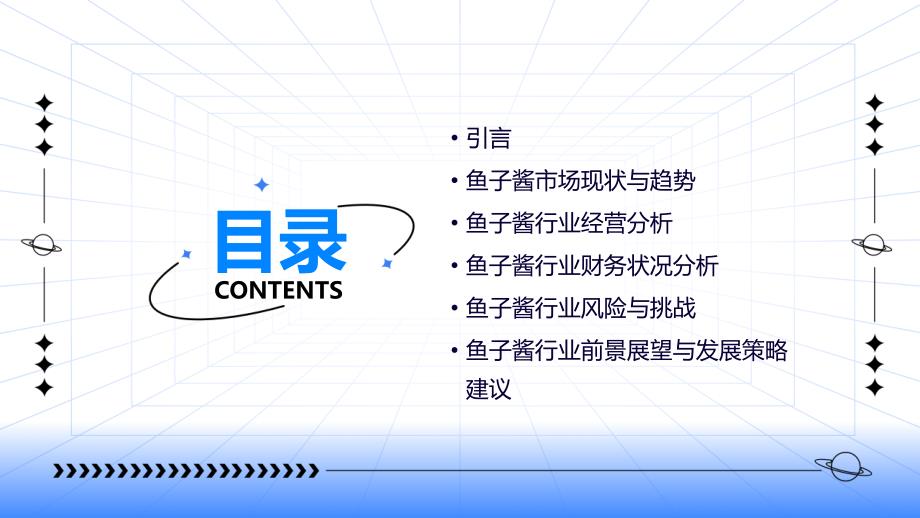 目录
CONTENTS

• 引言
• 鱼子酱市场现状与趋势
• 鱼子酱行业经营分析
• 鱼子酱行业财务状况分析
• 鱼子酱行业风险与挑战
• 鱼子酱行业前景展望与发展策略建议